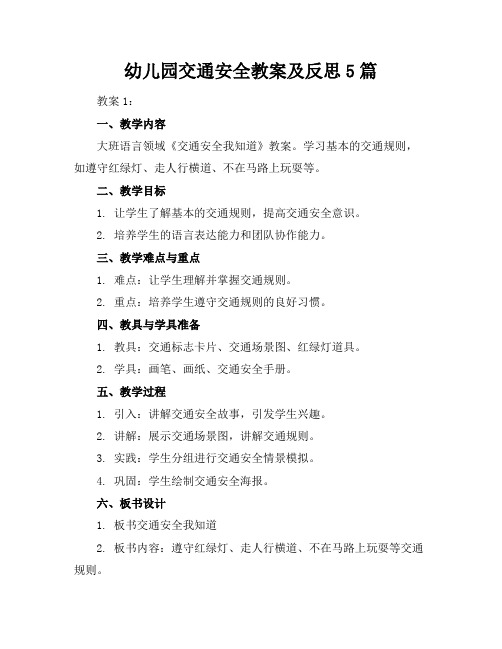 幼儿园交通安全教案及反思 5 篇

教案 1：

一、教学内容

大班语言领域《交通安全我知道》教案。学习基本的交通规则，如遵守红绿灯、走人行横道、不在马路上玩耍等。

二、教学目标

1. 让学生了解基本的交通规则，提高交通安全意识。

2. 培养学生的语言表达能力和团队协作能力。

三、教学难点与重点

1. 难点：让学生理解并掌握交通规则。

2. 重点：培养学生遵守交通规则的良好习惯。

四、教具与学具准备

1. 教具：交通标志卡片、交通场景图、红绿灯道具。

2. 学具：画笔、画纸、交通安全手册。

五、教学过程

1. 引入：讲解交通安全故事，引发学生兴趣。

2. 讲解：展示交通场景图，讲解交通规则。

3. 实践：学生分组进行交通安全情景模拟。

4. 巩固：学生绘制交通安全海报。

六、板书设计

1. 板书交通安全我知道

2. 板书内容：遵守红绿灯、走人行横道、不在马路上玩耍等交通规则。